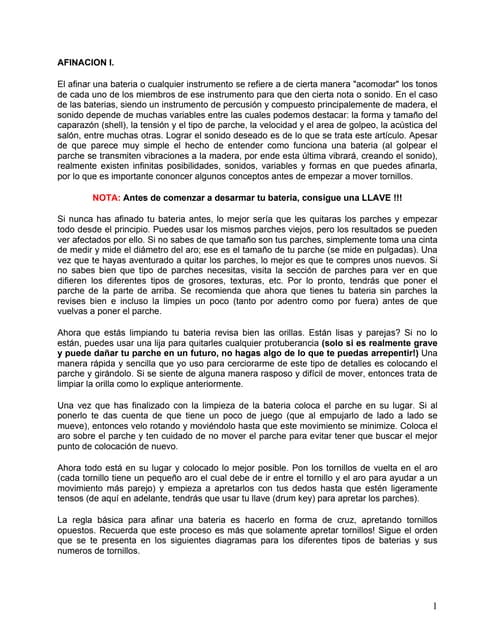 AFINACION I.

El afinar una bateria o cualquier instrumento se refiere a de cierta manera "acomodar" los tonos de cada uno de los miembros de ese instrumento para que den cierta nota o sonido. En el caso de las baterias, siendo un instrumento de percusión y compuesto principalemente de madera, el sonido depende de muchas variables entre las cuales podemos destacar: la forma y tamaño del caparazón (shell), la tensión y el tipo de parche, la velocidad y el area de golpeo, la acústica del salón, entre muchas otras. Lograr el sonido deseado es de lo que se trata este artículo. Apesar de que parece muy simple el hecho de entender como funciona una bateria (al golpear el parche se transmiten vibraciones a la madera, por ende esta última vibrará, creando el sonido), realmente existen infinitas posibilidades, sonidos, variables y formas en que puedes afinarla, por lo que es importante cononcer algunos conceptos antes de empezar a mover tornillos.

NOTA: Antes de comenzar a desarmar tu bateria, consigue una LLAVE !!!

Si nunca has afinado tu bateria antes, lo mejor sería que les quitaras los parches y empezar todo desde el principio. Puedes usar los mismos parches viejos, pero los resultados se pueden ver afectados por ello. Si no sabes de que tamaño son tus parches, simplemente toma una cinta de medir y mide el diámetro del aro; ese es el tamaño de tu parche (se mide en pulgadas). Una vez que te hayas aventurado a quitar los parches, lo mejor es que te compres unos nuevos. Si no sabes bien que tipo de parches necesitas, visita la sección de parches para ver en que difieren los diferentes tipos de grosores, texturas, etc. Por lo pronto, tendrás que poner el parche de la parte de arriba. Se recomienda que ahora que tienes tu bateria sin parches la revises bien e incluso la limpies un poco (tanto por adentro como por fuera) antes de que vuelvas a poner el parche.

Ahora que estás limpiando tu bateria revisa bien las orillas. Están lisas y parejas? Si no lo están, puedes usar una lija para quitarles cualquier protuberancia (solo si es realmente grave y puede dañar tu parche en un futuro, no hagas algo de lo que te puedas arrepentir!) Una manera rápida y sencilla que yo uso para cerciorarme de este tipo de detalles es colocando el parche y girándolo. Si se siente de alguna manera rasposo y difícil de mover, entonces trata de limpiar la orilla como lo explique anteriormente.

Una vez que has finalizado con la limpieza de la bateria coloca el parche en su lugar. Si al ponerlo te das cuenta de que tiene un poco de juego (que al empujarlo de lado a lado se mueve), entonces velo rotando y moviéndolo hasta que este movimiento se minimize. Coloca el aro sobre el parche y ten cuidado de no mover el parche para evitar tener que buscar el mejor punto de colocación de nuevo.

Ahora todo está en su lugar y colocado lo mejor posible. Pon los tornillos de vuelta en el aro (cada tornillo tiene un pequeño aro el cual debe de ir entre el tornillo y el aro para ayudar a un movimiento más parejo) y empieza a apretarlos con tus dedos hasta que estén ligeramente tensos (de aquí en adelante, tendrás que usar tu llave (drum key) para apretar los parches).

La regla básica para afinar una bateria es hacerlo en forma de cruz, apretando tornillos opuestos. Recuerda que este proceso es más que solamente apretar tornillos! Sigue el orden que se te presenta en los siguientes diagramas para los diferentes tipos de baterias y sus numeros de tornillos.

1